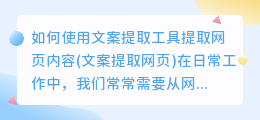 如何使用文案提取工具提取网页内容(文案提取网页)在日常工作中，我们常常需要从网...